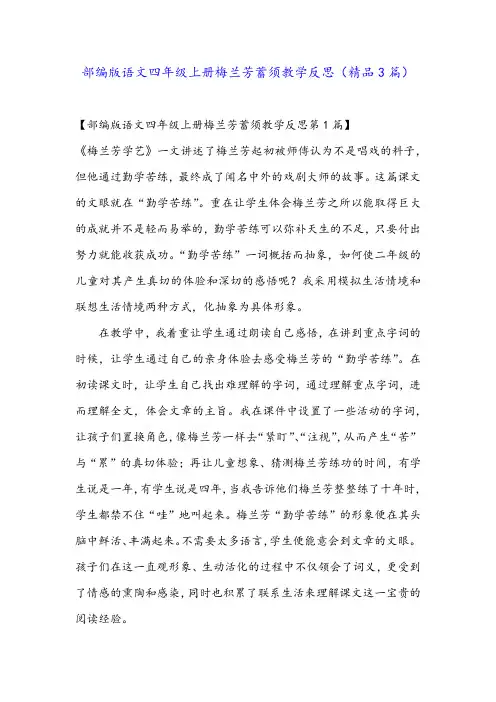 部编版语文四年级上册梅兰芳蓄须教学反思（精品3篇）

【部编版语文四年级上册梅兰芳蓄须教学反思第1篇】

《梅兰芳学艺》一文讲述了梅兰芳起初被师傅认为不是唱戏的料子，但他通过勤学苦练，最终成了闻名中外的戏剧大师的故事。这篇课文的文眼就在“勤学苦练”。重在让学生体会梅兰芳之所以能取得巨大的成就并不是轻而易举的，勤学苦练可以弥补天生的不足，只要付出努力就能收获成功。“勤学苦练”一词概括而抽象，如何使二年级的儿童对其产生真切的体验和深切的感悟呢？我采用模拟生活情境和联想生活情境两种方式，化抽象为具体形象。

在教学中，我着重让学生通过朗读自己感悟，在讲到重点字词的时候，让学生通过自己的亲身体验去感受梅兰芳的“勤学苦练”。在初读课文时，让学生自己找出难理解的字词，通过理解重点字词，进而理解全文，体会文章的主旨。我在课件中设置了一些活动的字词，让孩子们置换角色，像梅兰芳一样去“紧盯”、“注视”，从而产生“苦”与“累”的真切体验；再让儿童想象、猜测梅兰芳练功的时间，有学生说是一年，有学生说是四年，当我告诉他们梅兰芳整整练了十年时，学生都禁不住“哇”地叫起来。梅兰芳“勤学苦练”的形象便在其头脑中鲜活、丰满起来。不需要太多语言，学生便能意会到文章的文眼。孩子们在这一直观形象、生动活化的过程中不仅领会了词义，更受到了情感的熏陶和感染，同时也积累了联系生活来理解课文这一宝贵的阅读经验。